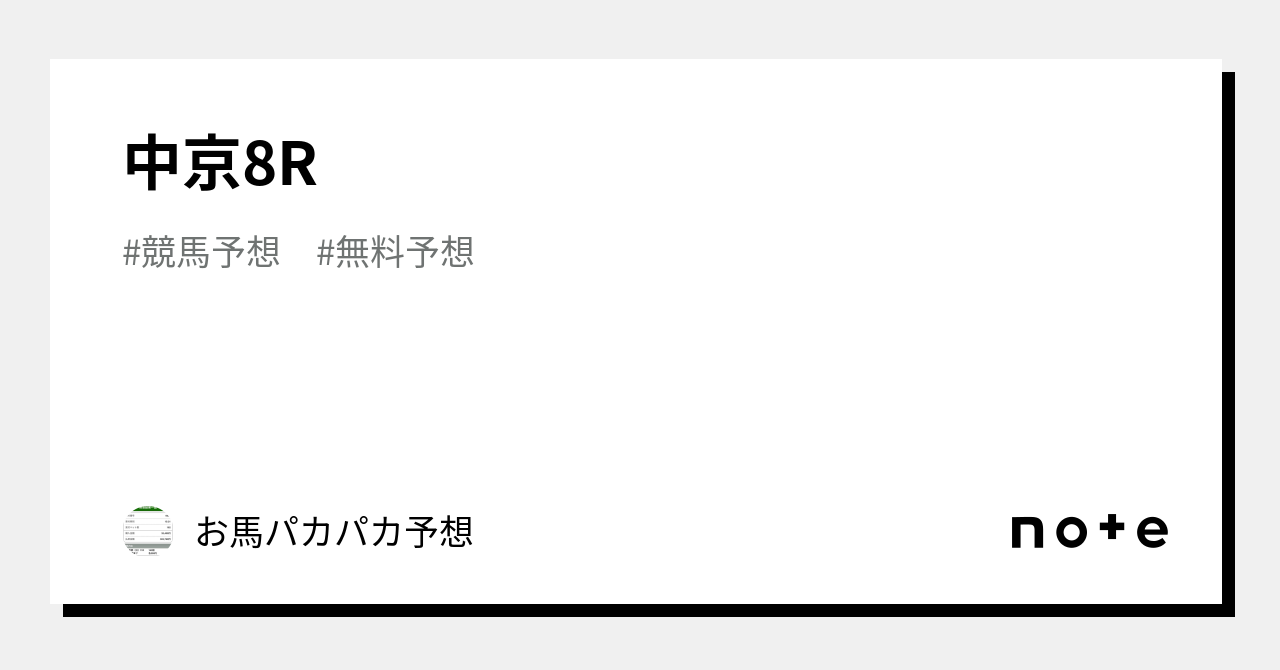 中京8R

#競馬予想　#無料予想

お馬パカパカ予想

note